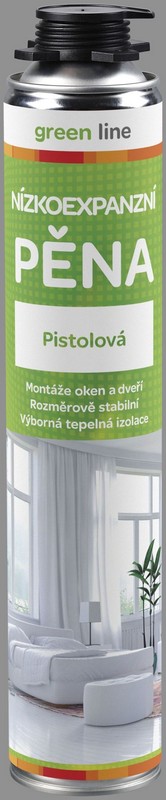 green line

NÍZKOEXPANZNÍ
PĚNA

Pistolová

Montáže oken a dveří
Rozměrově stabilní
Výborná tepelná izolace